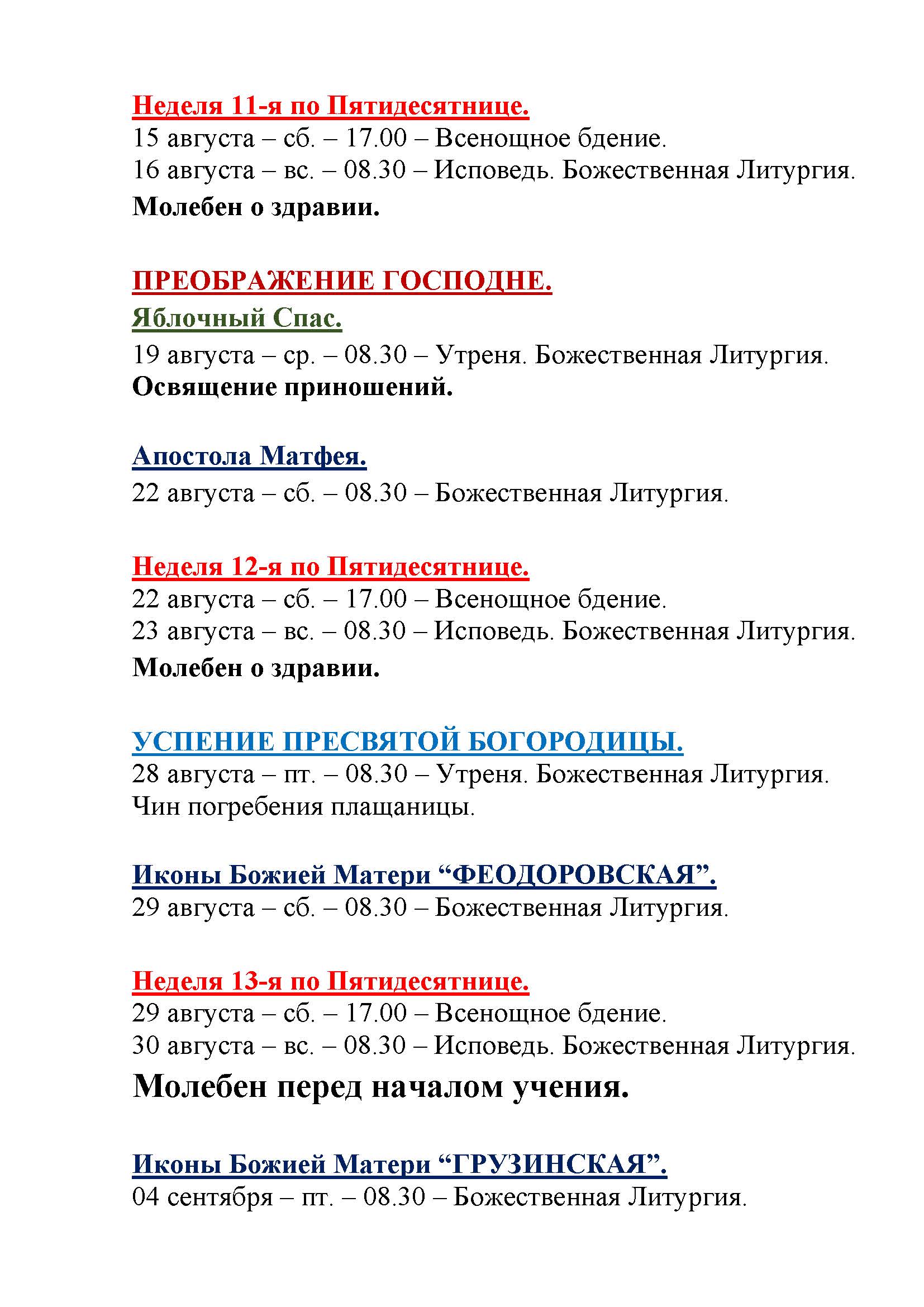 Неделя 11-я по Пятидесятнице.
15 августа – сб. – 17.00 – Всенощное бдение.
16 августа – вс. – 08.30 – Исповедь. Божественная Литургия.
Молебен о здравии.

ПРЕОБРАЖЕНИЕ ГОСПОДНЕ.
Яблочный Спас.
19 августа – ср. – 08.30 – Утреня. Божественная Литургия.
Освящение приношений.

Апостола Матфея.
22 августа – сб. – 08.30 – Божественная Литургия.

Неделя 12-я по Пятидесятнице.
22 августа – сб. – 17.00 – Всенощное бдение.
23 августа – вс. – 08.30 – Исповедь. Божественная Литургия.
Молебен о здравии.

УСПЕНИЕ ПРЕСВЯТОЙ БОГОРОДИЦЫ.
28 августа – пт. – 08.30 – Утреня. Божественная Литургия.
Чин погребения плащаницы.

Иконы Божией Матери “ФЕОДОРОВСКАЯ”.
29 августа – сб. – 08.30 – Божественная Литургия.

Неделя 13-я по Пятидесятнице.
29 августа – сб. – 17.00 – Всенощное бдение.
30 августа – вс. – 08.30 – Исповедь. Божественная Литургия.
Молебен перед началом учения.

Иконы Божией Матери “ГРУЗИНСКАЯ”.
04 сентября – пт. – 08.30 – Божественная Литургия.